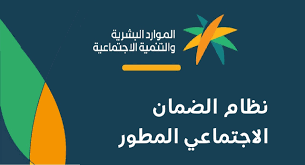 الموارد البشرية
والتنمية الاجتماعية

نظام الضمان
الاجتماعي المطور